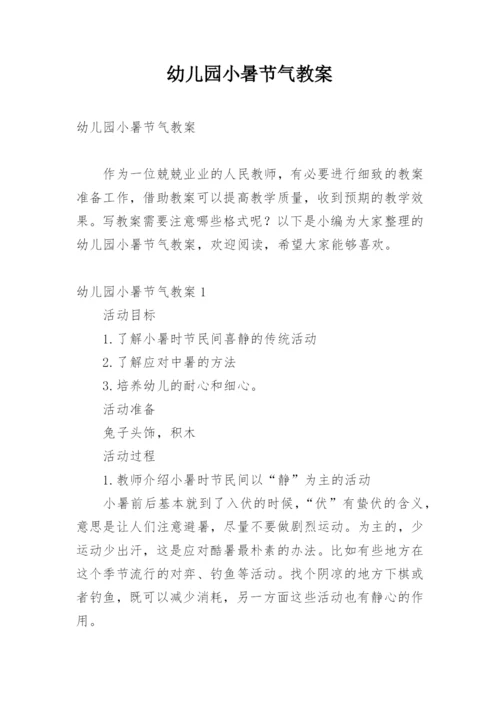 幼儿园小暑节气教案

幼儿园小暑节气教案

作为一位兢兢业业的人民教师，有必要进行细致的教案准备工作，借助教案可以提高教学质量，收到预期的教学效果。写教案需要注意哪些格式呢？以下是小编为大家整理的幼儿园小暑节气教案，欢迎阅读，希望大家能够喜欢。

幼儿园小暑节气教案 1

活动目标

1. 了解小暑时节民间喜静的传统活动

2. 了解应对中暑的方法

3. 培养幼儿的耐心和细心。

活动准备

兔子头饰，积木

活动过程

1. 教师介绍小暑时节民间以“静”为主的活动

小暑前后基本就到了入伏的时候，“伏”有蛰伏的含义，意思是让人们注意避暑，尽量不要做剧烈运动。为主的，少运动少出汗，这是应对酷暑最朴素的办法。比如有些地方在这个季节流行的对弈、钓鱼等活动。找个阴凉的地方下棋或者钓鱼，既可以减少消耗，另一方面这些活动也有静心的作用。